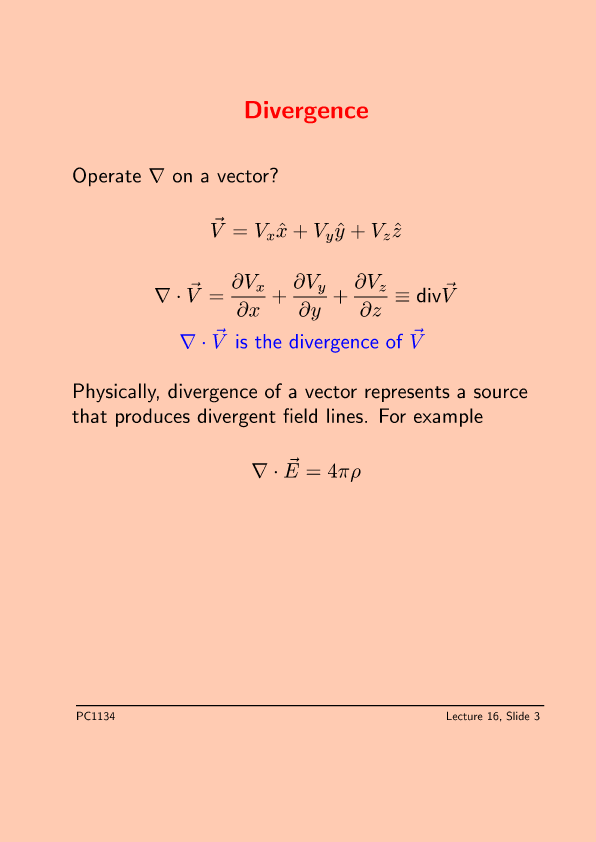 Divergence

Operate $\nabla$ on a vector?

$\vec{V} = V_x\hat{x} + V_y\hat{y} + V_z\hat{z}$

$\nabla \cdot \vec{V} = \frac{\partial V_x}{\partial x} + \frac{\partial V_y}{\partial y} + \frac{\partial V_z}{\partial z} \equiv \text{div}\vec{V}$

$\nabla \cdot \vec{V}$ is the divergence of $\vec{V}$

Physically, divergence of a vector represents a source that produces divergent field lines. For example

$\nabla \cdot \vec{E} = 4\pi\rho$

PC1134

Lecture 16, Slide 3